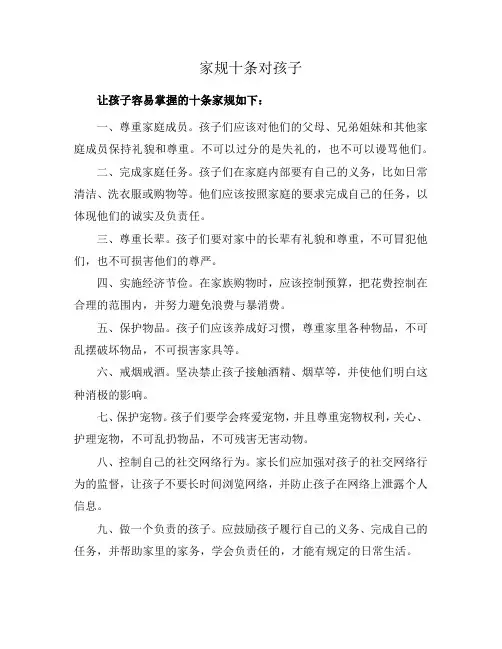 家规十条对孩子

让孩子容易掌握的十条家规如下：

一、尊重家庭成员。孩子们应该对他们的父母、兄弟姐妹和其他家庭成员保持礼貌和尊重。不可以过分的是失礼的，也不可以谩骂他们。

二、完成家庭任务。孩子们在家庭内部要有自己的义务，比如日常清洁、洗衣服或购物等。他们应该按照家庭的要求完成自己的任务，以体现他们的诚实及负责任。

三、尊重长辈。孩子们要对家中的长辈有礼貌和尊重，不可冒犯他们，也不可损害他们的尊严。

四、实施经济节俭。在家族购物时，应该控制预算，把花费控制在合理的范围内，并努力避免浪费与暴消费。

五、保护物品。孩子们应该养成好习惯，尊重家里各种物品，不可乱摆破坏物品，不可损害家具等。

六、戒烟戒酒。坚决禁止孩子接触酒精、烟草等，并使他们明白这种消极的影响。

七、保护宠物。孩子们要学会疼爱宠物，并且尊重宠物权利，关心、护理宠物，不可乱扔物品，不可残害无害动物。

八、控制自己的社交网络行为。家长们应加强对孩子的社交网络行为的监督，让孩子不要长时间浏览网络，并防止孩子在网络上泄露个人信息。

九、做一个负责的孩子。应鼓励孩子履行自己的义务、完成自己的任务，并帮助家里的家务，学会负责任的，才能有规定的日常生活。